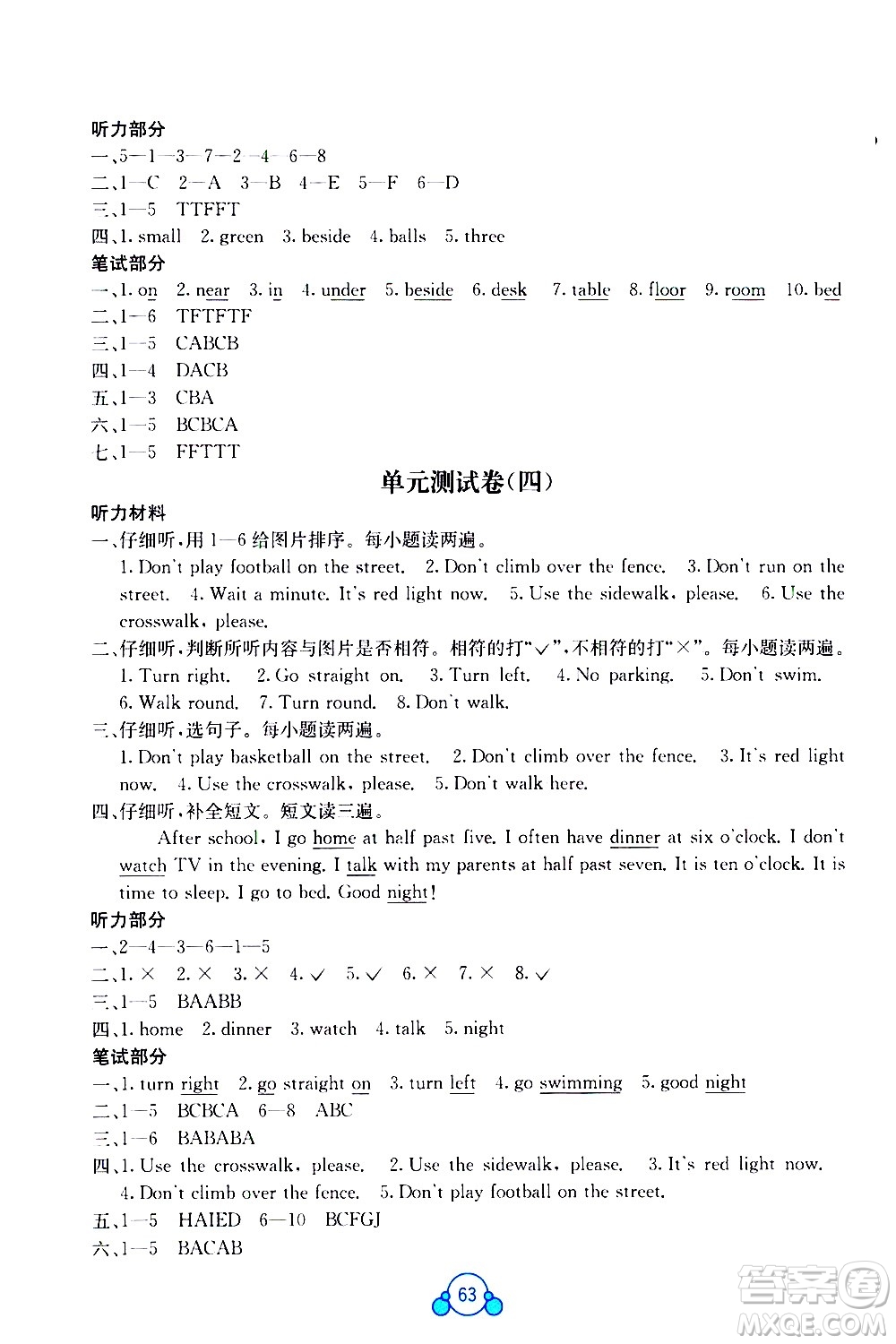 听力部分
一、5—1—3—7—2—4—6—8
二、1—C 2—A 3—B 4—E 5—F 6—D
三、1—5 TTFFT
四、1. small 2. green 3. beside 4. balls 5. three
笔试部分
一、1. on 2. near 3. in 4. under 5. beside 6. desk 7. table 8. floor 9. room 10. bed
二、1—6 TFTFTF
三、1—5 CABCB
四、1—4 DACB
五、1—3 CBA
六、1—5 BCBCA
七、1—5 FFTTT

单元测试卷(四)

听力材料
一、仔细听，用1—6给图片排序。每小题读两遍。
1. Don't play football on the street. 2. Don't climb over the fence. 3. Don't run on the street. 4. Wait a minute. It's red light now. 5. Use the sidewalk, please. 6. Use the crosswalk, please.
二、仔细听，判断所听内容与图片是否相符。相符的打"√"，不相符的打"×"。每小题读两遍。
1. Turn right. 2. Go straight on. 3. Turn left. 4. No parking. 5. Don't swim. 6. Walk round. 7. Turn round. 8. Don't walk.
三、仔细听，选句子。每小题读两遍。
1. Don't play basketball on the street. 2. Don't climb over the fence. 3. It's red light now. 4. Use the crosswalk, please. 5. Don't walk here.
四、仔细听，补全短文。短文读三遍。
After school, I go home at half past five. I often have dinner at six o'clock. I don't watch TV in the evening. I talk with my parents at half past seven. It is ten o'clock. It is time to sleep. I go to bed. Good night!
听力部分
一、2—4—3—6—1—5
二、1. × 2. × 3. × 4. √ 5. √ 6. × 7. × 8. √
三、1—5 BAABB
四、1. home 2. dinner 3. watch 4. talk 5. night
笔试部分
一、1. turn right 2. go straight on 3. turn left 4. go swimming 5. good night
二、1—5 BCBCA 6—8 ABC
三、1—6 BABABA
四、1. Use the crosswalk, please. 2. Use the sidewalk, please. 3. It's red light now. 4. Don't climb over the fence. 5. Don't play football on the street.
五、1—5 HAIED 6—10 BCFGJ
六、1—5 BACAB

63

答案圈 MXQE.COM